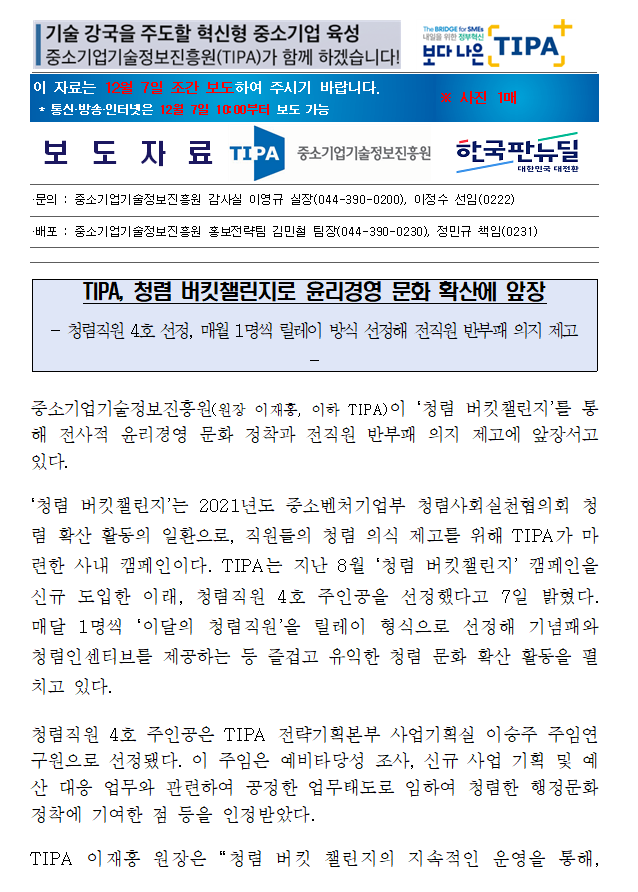 기술 강국을 주도할 혁신형 중소기업 육성
중소기업기술정보진흥원(TIPA)가 함께 하겠습니다!

The BRIDGE for SMEs
내일을 위한 정부혁신
보다 나은 TIPA

이 자료는 12월 7일 조간 보도하여 주시기 바랍니다.
* 통신·방송·인터넷은 12월 7일 10:00부터 보도 가능

※ 사진 1매

보 도 자 료

TIPA 중소기업기술정보진흥원

한국판뉴딜 대한민국 대전환

·문의 : 중소기업기술정보진흥원 감사실 이영규 실장(044-390-0200), 이정수 선임(0222)

·배포 : 중소기업기술정보진흥원 홍보전략팀 김민철 팀장(044-390-0230), 정민규 책임(0231)

TIPA, 청렴 버킷챌린지로 윤리경영 문화 확산에 앞장

- 청렴직원 4호 선정, 매월 1명씩 릴레이 방식 선정해 전직원 반부패 의지 제고 -

중소기업기술정보진흥원(원장 이재홍, 이하 TIPA)이 '청렴 버킷챌린지'를 통해 전사적 윤리경영 문화 정착과 전직원 반부패 의지 제고에 앞장서고 있다.

'청렴 버킷챌린지'는 2021년도 중소벤처기업부 청렴사회실천협의회 청렴 확산 활동의 일환으로, 직원들의 청렴 의식 제고를 위해 TIPA가 마련한 사내 캠페인이다. TIPA는 지난 8월 '청렴 버킷챌린지' 캠페인을 신규 도입한 이래, 청렴직원 4호 주인공을 선정했다고 7일 밝혔다. 매달 1명씩 '이달의 청렴직원'을 릴레이 형식으로 선정해 기념패와 청렴인센티브를 제공하는 등 즐겁고 유익한 청렴 문화 확산 활동을 펼치고 있다.

청렴직원 4호 주인공은 TIPA 전략기획본부 사업기획실 이승주 주임연구원으로 선정됐다. 이 주임은 예비타당성 조사, 신규 사업 기획 및 예산 대응 업무와 관련하여 공정한 업무태도로 임하여 청렴한 행정문화 정착에 기여한 점 등을 인정받았다.

TIPA 이재홍 원장은 "청렴 버킷 챌린지의 지속적인 운영을 통해,